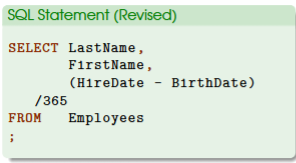 SQL Statement (Revised)

SELECT LastName,
       FirstName,
       (HireDate - BirthDate)
   /365
FROM   Employees
;